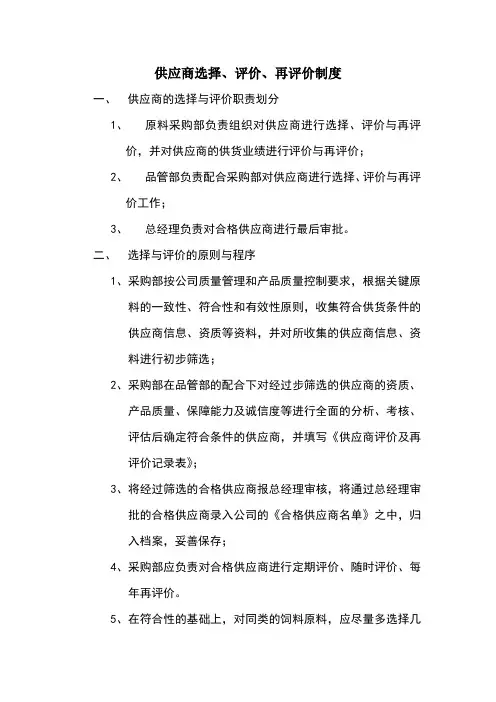 供应商选择、评价、再评价制度

一、 供应商的选择与评价职责划分

1、 原料采购部负责组织对供应商进行选择、评价与再评价，并对供应商的供货业绩进行评价与再评价；

2、 品管部负责配合采购部对供应商进行选择、评价与再评价工作；

3、 总经理负责对合格供应商进行最后审批。

二、 选择与评价的原则与程序

1、采购部按公司质量管理和产品质量控制要求，根据关键原料的一致性、符合性和有效性原则，收集符合供货条件的供应商信息、资质等资料，并对所收集的供应商信息、资料进行初步筛选；

2、采购部在品管部的配合下对经过步筛选的供应商的资质、产品质量、保障能力及诚信度等进行全面的分析、考核、评估后确定符合条件的供应商，并填写《供应商评价及再评价记录表》；

3、将经过筛选的合格供应商报总经理审核，将通过总经理审批的合格供应商录入公司的《合格供应商名单》之中，归入档案，妥善保存；

4、采购部应负责对合格供应商进行定期评价、随时评价、每年再评价。

5、在符合性的基础上，对同类的饲料原料，应尽量多选择几